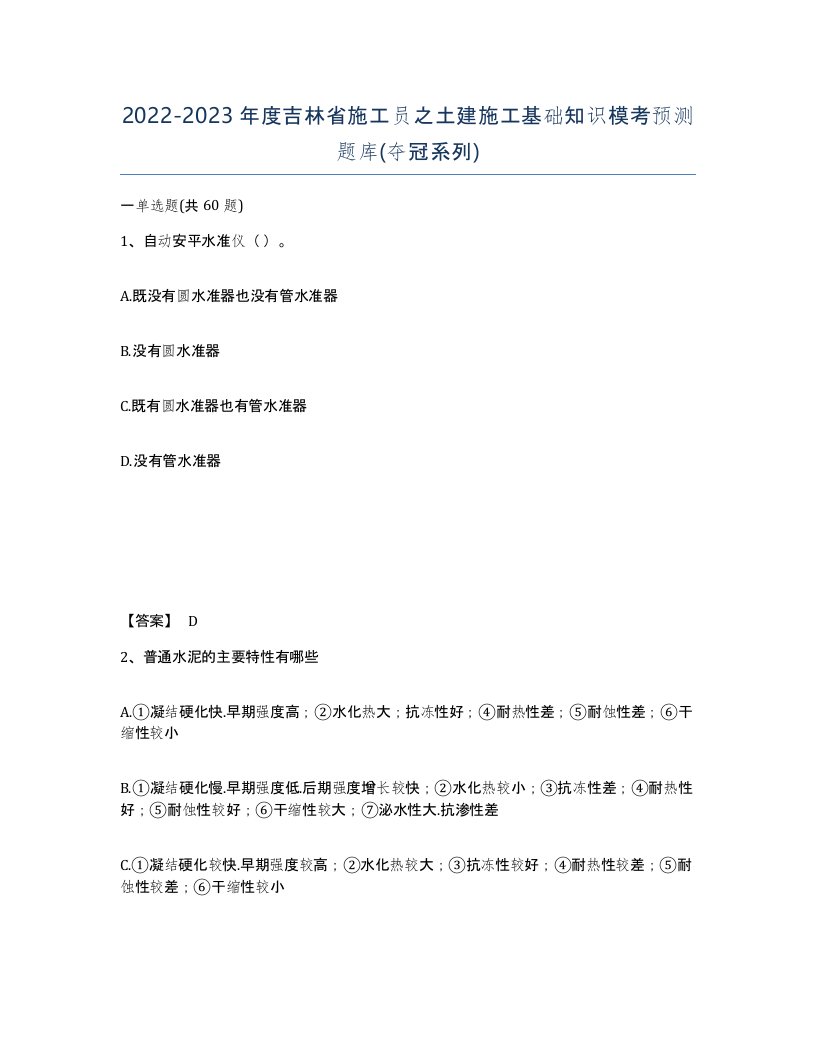 2022-2023年度吉林省施工员之土建施工基础知识模考预测题库(夺冠系列)

一单选题(共60题)

1、自动安平水准仪（）。

A.既没有圆水准器也没有管水准器

B.没有圆水准器

C.既有圆水准器也有管水准器

D.没有管水准器

【答案】 D

2、普通水泥的主要特性有哪些

A.①凝结硬化快.早期强度高；②水化热大；抗冻性好；④耐热性差；⑤耐蚀性差；⑥干缩性较小

B.①凝结硬化慢.早期强度低.后期强度增长较快；②水化热较小；③抗冻性差；④耐热性好；⑤耐蚀性较好；⑥干缩性较大；⑦泌水性大.抗渗性差

C.①凝结硬化较快.早期强度较高；②水化热较大；③抗冻性较好；④耐热性较差；⑤耐蚀性较差；⑥干缩性较小